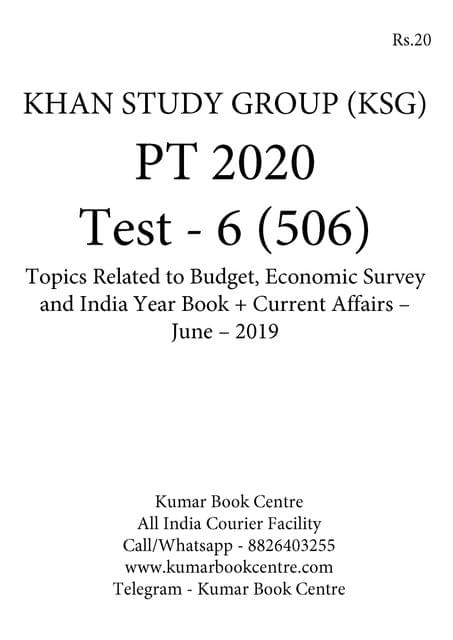 Rs.20

KHAN STUDY GROUP (KSG)

PT 2020

Test - 6 (506)

Topics Related to Budget, Economic Survey and India Year Book + Current Affairs – June – 2019

Kumar Book Centre
All India Courier Facility
Call/Whatsapp - 8826403255
www.kumarbookcentre.com
Telegram - Kumar Book Centre